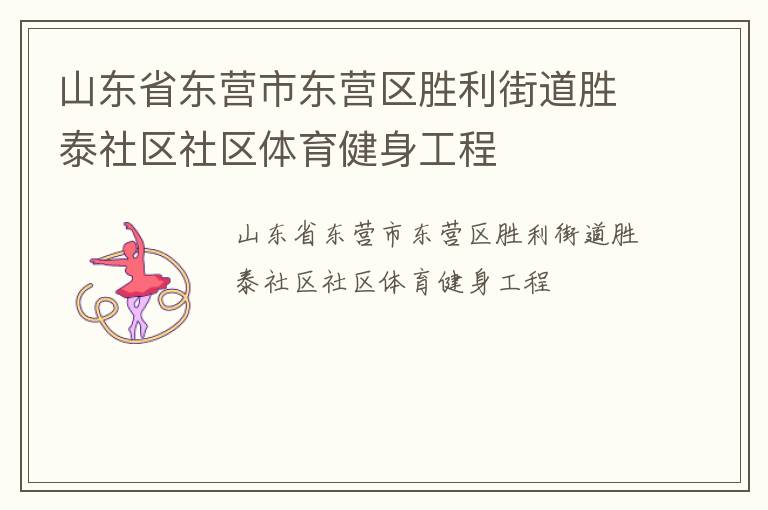 山东省东营市东营区胜利街道胜泰社区社区体育健身工程

山东省东营市东营区胜利街道胜泰社区社区体育健身工程